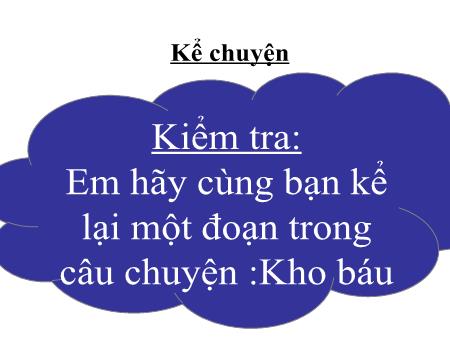 Kể chuyện

Kiểm tra:
Em hãy cùng bạn kể lại một đoạn trong câu chuyện :Kho báu